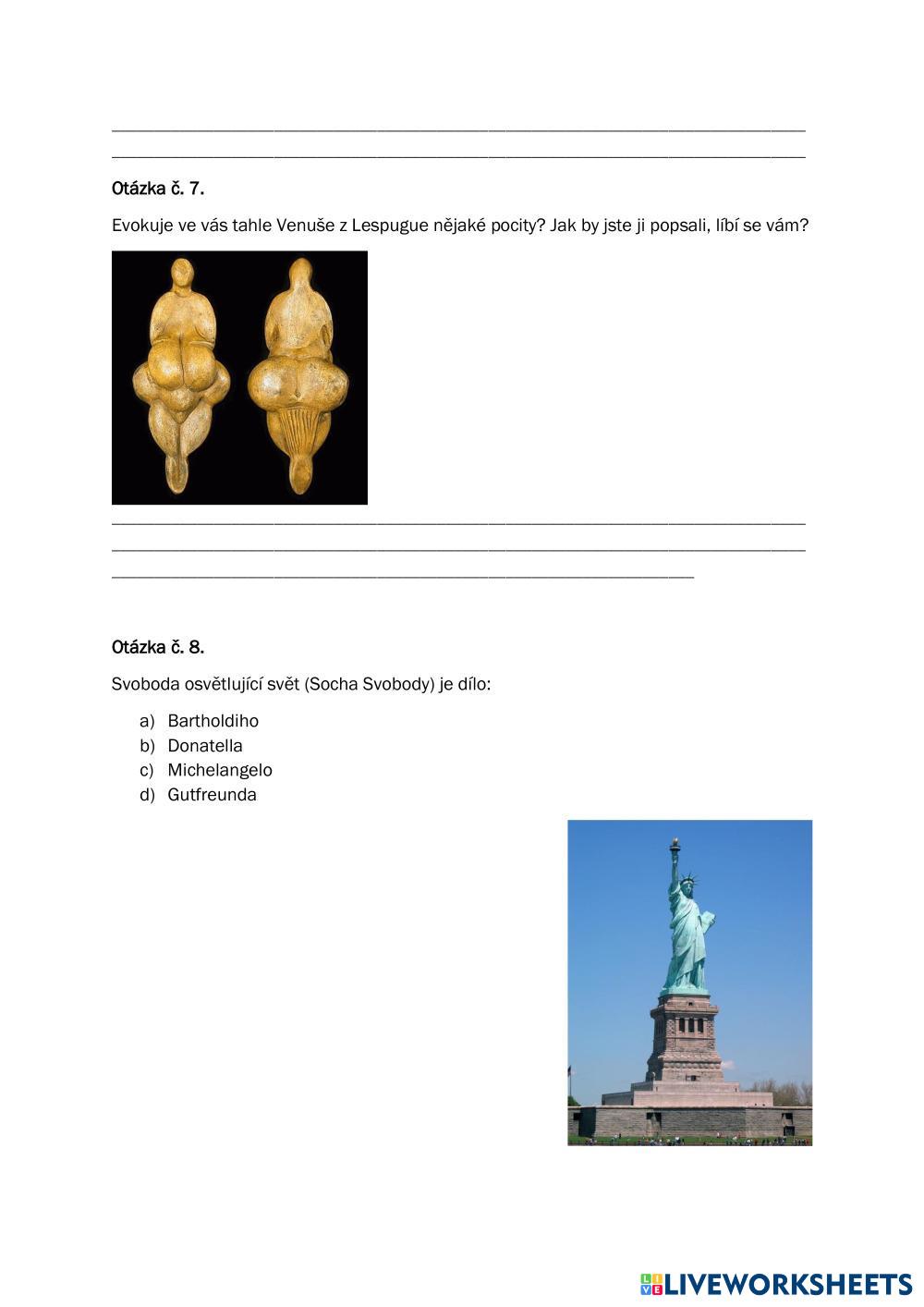 Otázka č. 7.

Evokuje ve vás tahle Venuše z Lespugue nějaké pocity? Jak by jste ji popsali, líbí se vám?

Otázka č. 8.

Svoboda osvětlující svět (Socha Svobody) je dílo:

a) Bartholdiho
b) Donatella
c) Michelangelo
d) Gutfreunda

LIVEWORKSHEETS